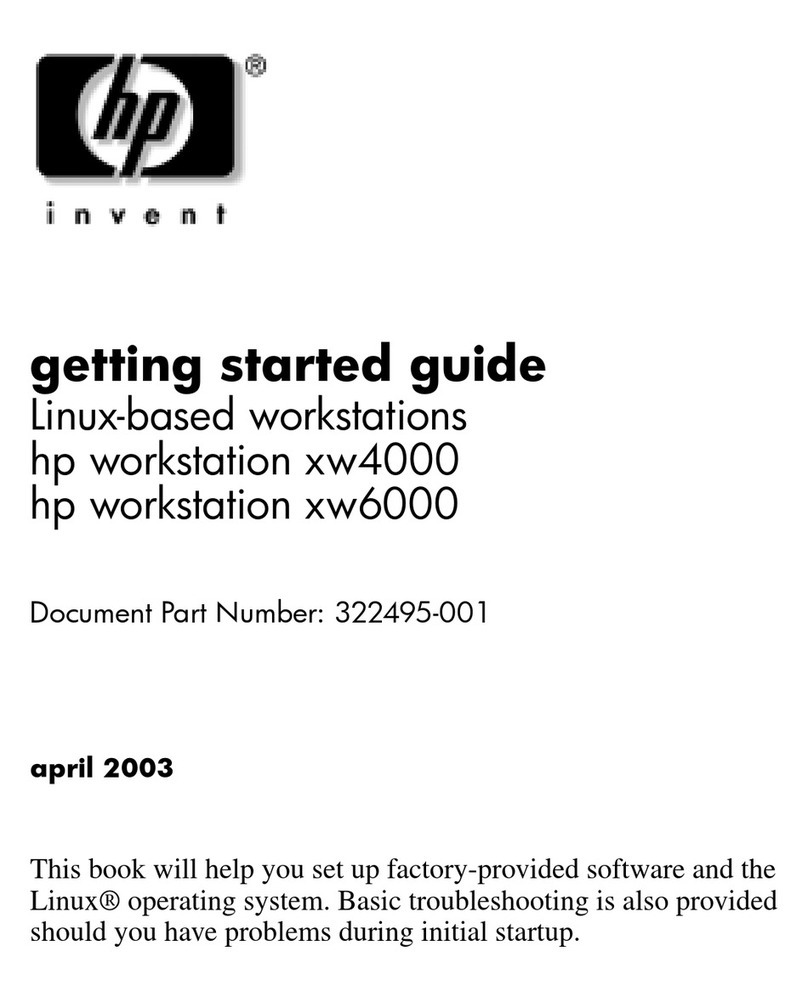 hp®

invent

getting started guide
Linux-based workstations
hp workstation xw4000
hp workstation xw6000

Document Part Number: 322495-001

april 2003

This book will help you set up factory-provided software and the Linux® operating system. Basic troubleshooting is also provided should you have problems during initial startup.